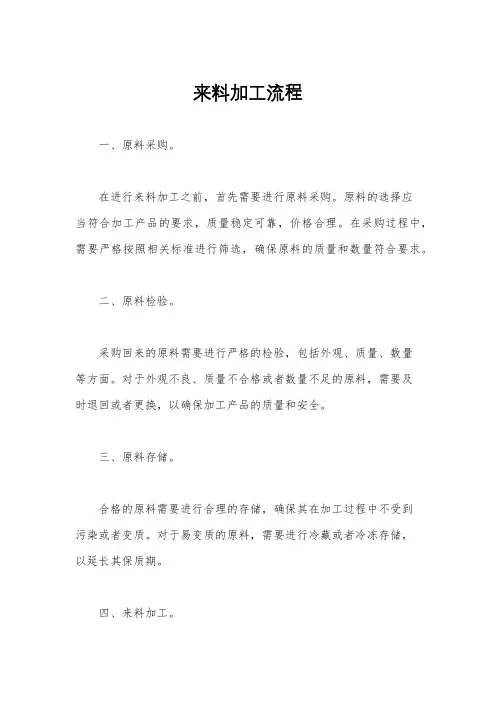 来料加工流程

一、原料采购。

在进行来料加工之前，首先需要进行原料采购。原料的选择应当符合加工产品的要求，质量稳定可靠，价格合理。在采购过程中，需要严格按照相关标准进行筛选，确保原料的质量和数量符合要求。

二、原料检验。

采购回来的原料需要进行严格的检验，包括外观、质量、数量等方面。对于外观不良、质量不合格或者数量不足的原料，需要及时退回或者更换，以确保加工产品的质量和安全。

三、原料存储。

合格的原料需要进行合理的存储，确保其在加工过程中不受到污染或者变质。对于易变质的原料，需要进行冷藏或者冷冻存储，以延长其保质期。

四、来料加工。